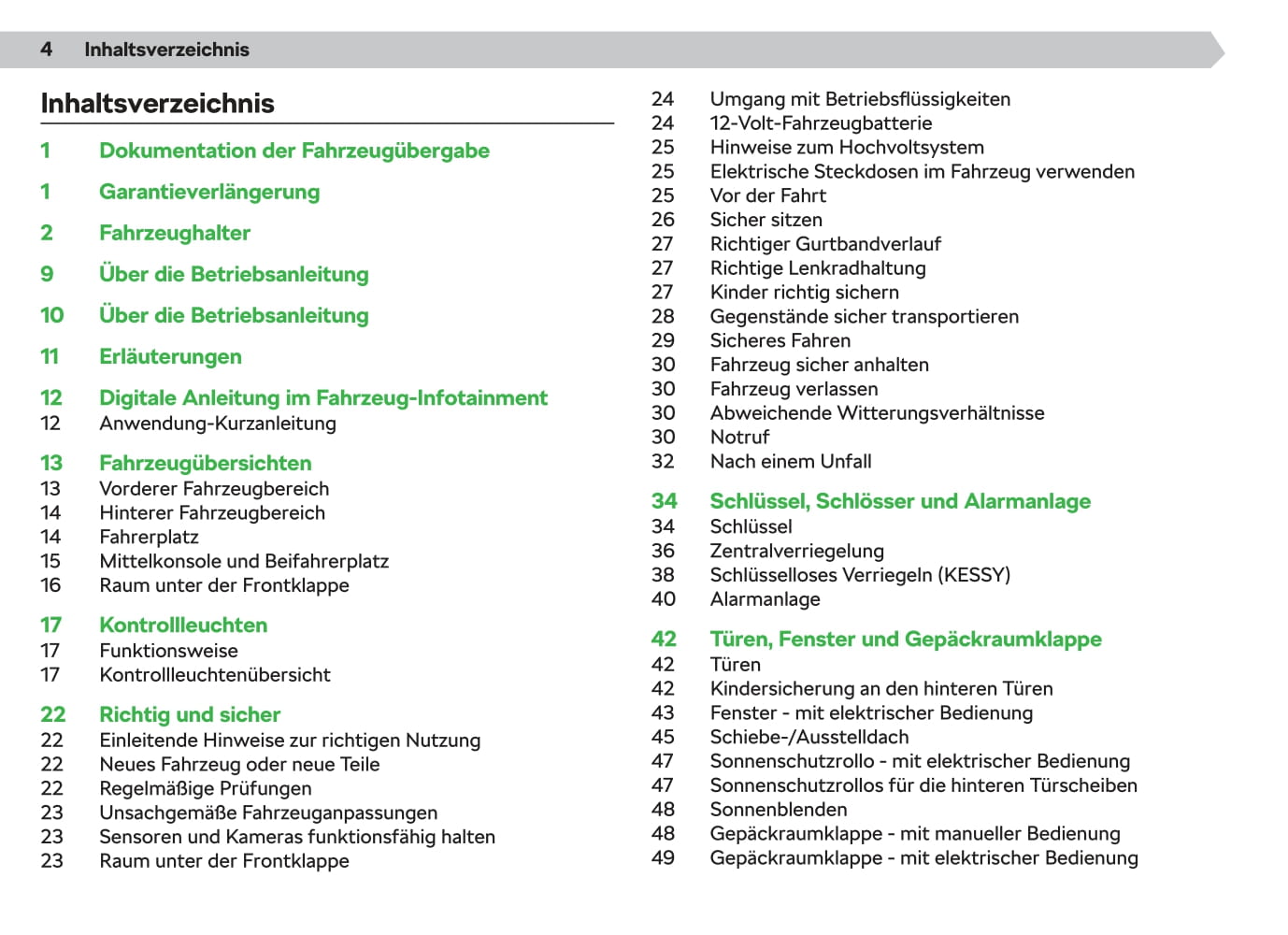 4 Inhaltsverzeichnis

Inhaltsverzeichnis

1 Dokumentation der Fahrzeugübergabe

1 Garantieverlängerung

2 Fahrzeughalter

9 Über die Betriebsanleitung

10 Über die Betriebsanleitung

11 Erläuterungen

12 Digitale Anleitung im Fahrzeug-Infotainment
12 Anwendung-Kurzanleitung

13 Fahrzeugübersichten
13 Vorderer Fahrzeugbereich
14 Hinterer Fahrzeugbereich
14 Fahrerplatz
15 Mittelkonsole und Beifahrerplatz
16 Raum unter der Frontklappe

17 Kontrollleuchten
17 Funktionsweise
17 Kontrollleuchtenübersicht

22 Richtig und sicher
22 Einleitende Hinweise zur richtigen Nutzung
22 Neues Fahrzeug oder neue Teile
22 Regelmäßige Prüfungen
23 Unsachgemäße Fahrzeuganpassungen
23 Sensoren und Kameras funktionsfähig halten
23 Raum unter der Frontklappe
24 Umgang mit Betriebsflüssigkeiten
24 12-Volt-Fahrzeugbatterie
25 Hinweise zum Hochvoltsystem
25 Elektrische Steckdosen im Fahrzeug verwenden
25 Vor der Fahrt
26 Sicher sitzen
27 Richtiger Gurtbandverlauf
27 Richtige Lenkradhaltung
27 Kinder richtig sichern
28 Gegenstände sicher transportieren
29 Sicheres Fahren
30 Fahrzeug sicher anhalten
30 Fahrzeug verlassen
30 Abweichende Witterungsverhältnisse
30 Notruf
32 Nach einem Unfall

34 Schlüssel, Schlösser und Alarmanlage
34 Schlüssel
36 Zentralverriegelung
38 Schlüsselloses Verriegeln (KESSY)
40 Alarmanlage

42 Türen, Fenster und Gepäckraumklappe
42 Türen
42 Kindersicherung an den hinteren Türen
43 Fenster - mit elektrischer Bedienung
45 Schiebe-/Ausstelldach
47 Sonnenschutzrollo - mit elektrischer Bedienung
47 Sonnenschutzrollos für die hinteren Türscheiben
48 Sonnenblenden
48 Gepäckraumklappe - mit manueller Bedienung
49 Gepäckraumklappe - mit elektrischer Bedienung